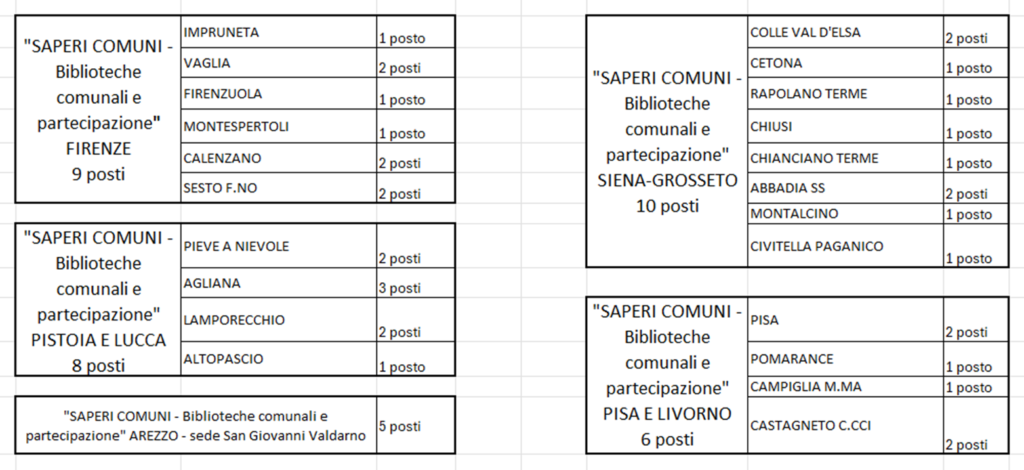 | "SAPERI COMUNI - Biblioteche comunali e partecipazione" FIRENZE 9 posti | IMPRUNETA | 1 posto |
|---|---|---|
| | VAGLIA | 2 posti |
| | FIRENZUOLA | 1 posto |
| | MONTESPERTOLI | 1 posto |
| | CALENZANO | 2 posti |
| | SESTO F.NO | 2 posti |

| "SAPERI COMUNI - Biblioteche comunali e partecipazione" PISTOIA E LUCCA 8 posti | PIEVE A NIEVOLE | 2 posti |
|---|---|---|
| | AGLIANA | 3 posti |
| | LAMPORECCHIO | 2 posti |
| | ALTOPASCIO | 1 posto |

| "SAPERI COMUNI - Biblioteche comunali e partecipazione" AREZZO - sede San Giovanni Valdarno | 5 posti |
|---|---|

| "SAPERI COMUNI - Biblioteche comunali e partecipazione" SIENA-GROSSETO 10 posti | COLLE VAL D'ELSA | 2 posti |
|---|---|---|
| | CETONA | 1 posto |
| | RAPOLANO TERME | 1 posto |
| | CHIUSI | 1 posto |
| | CHIANCIANO TERME | 1 posto |
| | ABBADIA SS | 2 posti |
| | MONTALCINO | 1 posto |
| | CIVITELLA PAGANICO | 1 posto |

| "SAPERI COMUNI - Biblioteche comunali e partecipazione" PISA E LIVORNO 6 posti | PISA | 2 posti |
|---|---|---|
| | POMARANCE | 1 posto |
| | CAMPIGLIA M.MA | 1 posto |
| | CASTAGNETO C.CCI | 2 posti |